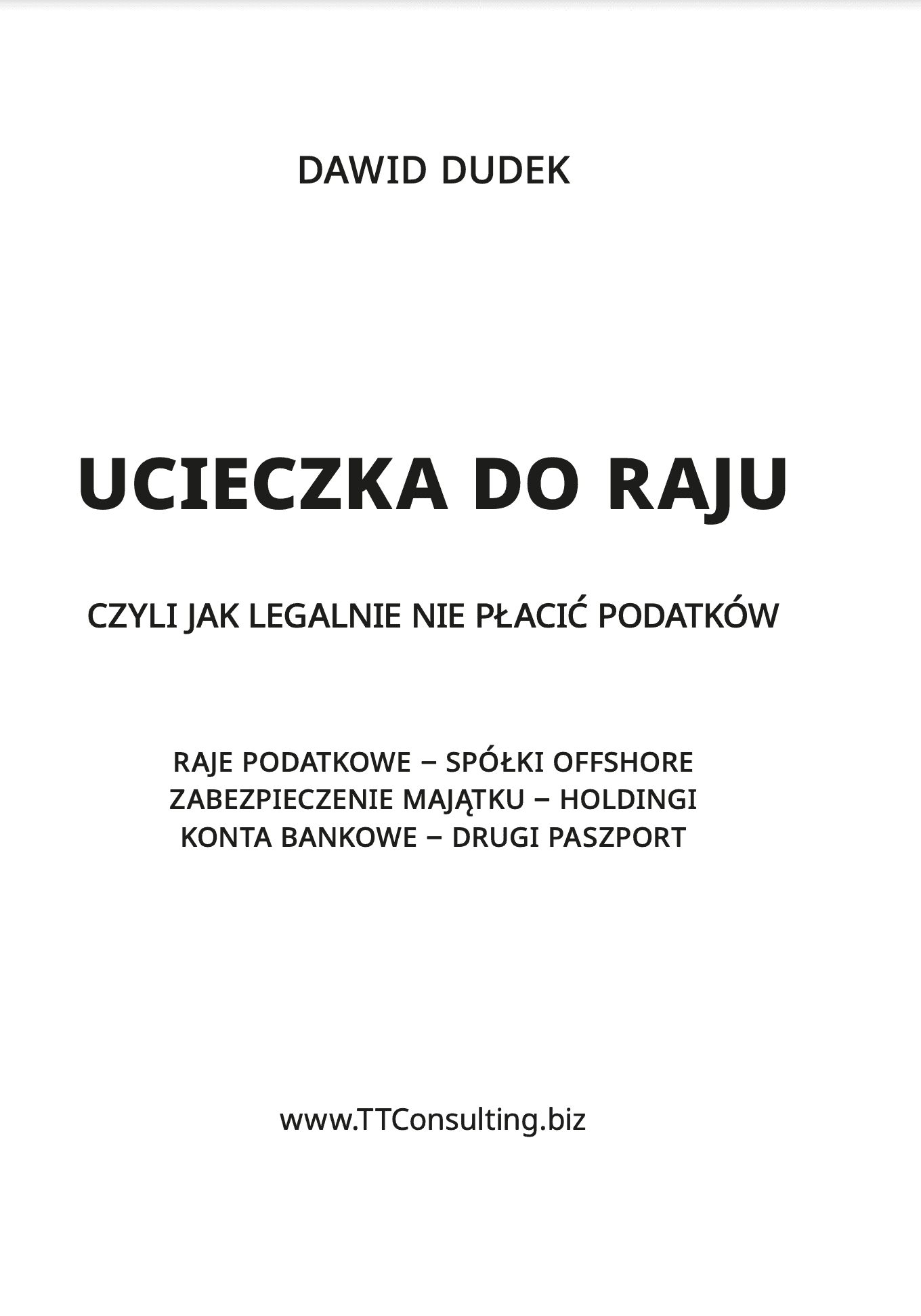 DAWID DUDEK

UCIECZKA DO RAJU

CZYLI JAK LEGALNIE NIE PŁACIĆ PODATKÓW

RAJE PODATKOWE – SPÓŁKI OFFSHORE
ZABEZPIECZENIE MAJĄTKU – HOLDINGI
KONTA BANKOWE – DRUGI PASZPORT

www.TTConsulting.biz